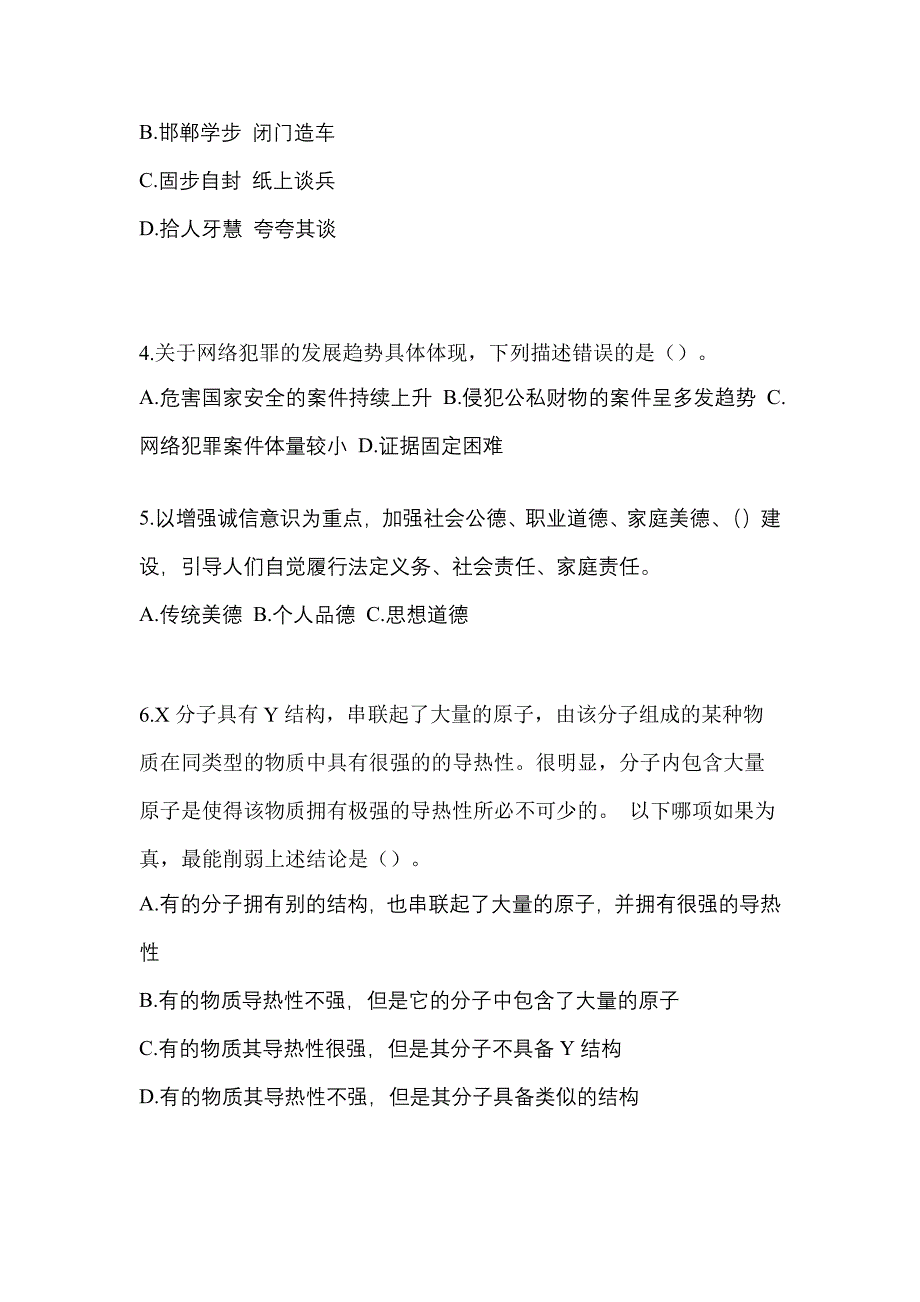 B.邯郸学步 闭门造车

C.固步自封 纸上谈兵

D.拾人牙慧 夸夸其谈

4.关于网络犯罪的发展趋势具体体现，下列描述错误的是（）。

A.危害国家安全的案件持续上升 B.侵犯公私财物的案件呈多发趋势 C.网络犯罪案件体量较小 D.证据固定困难

5.以增强诚信意识为重点，加强社会公德、职业道德、家庭美德、()建设，引导人们自觉履行法定义务、社会责任、家庭责任。

A.传统美德 B.个人品德 C.思想道德

6.X 分子具有 Y 结构，串联起了大量的原子，由该分子组成的某种物质在同类型的物质中具有很强的的导热性。很明显，分子内包含大量原子是使得该物质拥有极强的导热性所必不可少的。 以下哪项如果为真，最能削弱上述结论是（）。

A.有的分子拥有别的结构，也串联起了大量的原子，并拥有很强的导热性

B.有的物质导热性不强，但是它的分子中包含了大量的原子

C.有的物质其导热性很强，但是其分子不具备 Y 结构

D.有的物质其导热性不强，但是其分子具备类似的结构